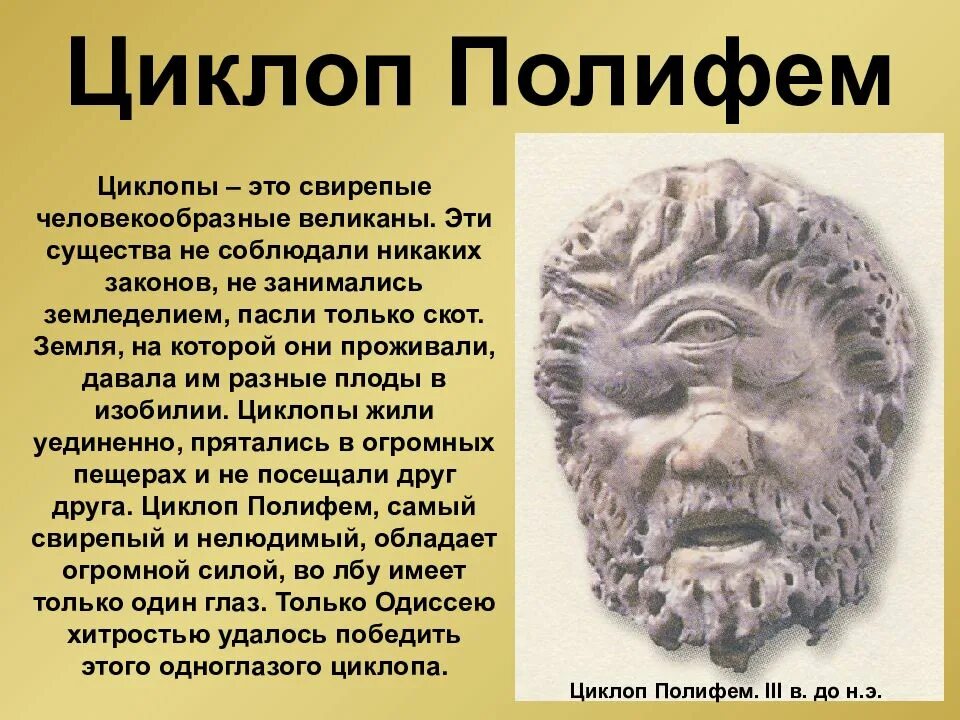 Циклоп Полифем

Циклопы – это свирепые человекообразные великаны. Эти существа не соблюдали никаких законов, не занимались земледелием, пасли только скот. Земля, на которой они проживали, давала им разные плоды в изобилии. Циклопы жили уединенно, прятались в огромных пещерах и не посещали друг друга. Циклоп Полифем, самый свирепый и нелюдимый, обладает огромной силой, во лбу имеет только один глаз. Только Одиссею хитростью удалось победить этого одноглазого циклопа.

Циклоп Полифем. III в. до н.э.